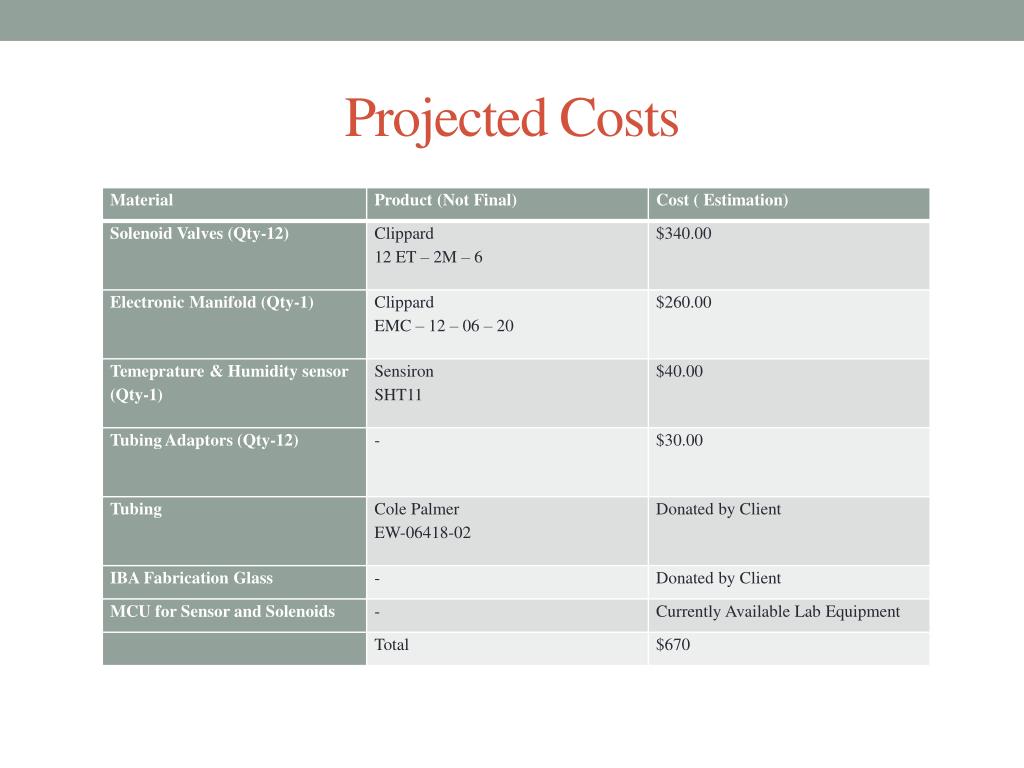 Projected Costs

| Material | Product (Not Final) | Cost ( Estimation) |
|---|---|---|
| Solenoid Valves (Qty-12) | Clippard 12 ET – 2M – 6 | \$340.00 |
| Electronic Manifold (Qty-1) | Clippard EMC – 12 – 06 – 20 | \$260.00 |
| Temeprature & Humidity sensor (Qty-1) | Sensiron SHT11 | \$40.00 |
| Tubing Adaptors (Qty-12) | - | \$30.00 |
| Tubing | Cole Palmer EW-06418-02 | Donated by Client |
| IBA Fabrication Glass | - | Donated by Client |
| MCU for Sensor and Solenoids | - | Currently Available Lab Equipment |
| | Total | \$670 |